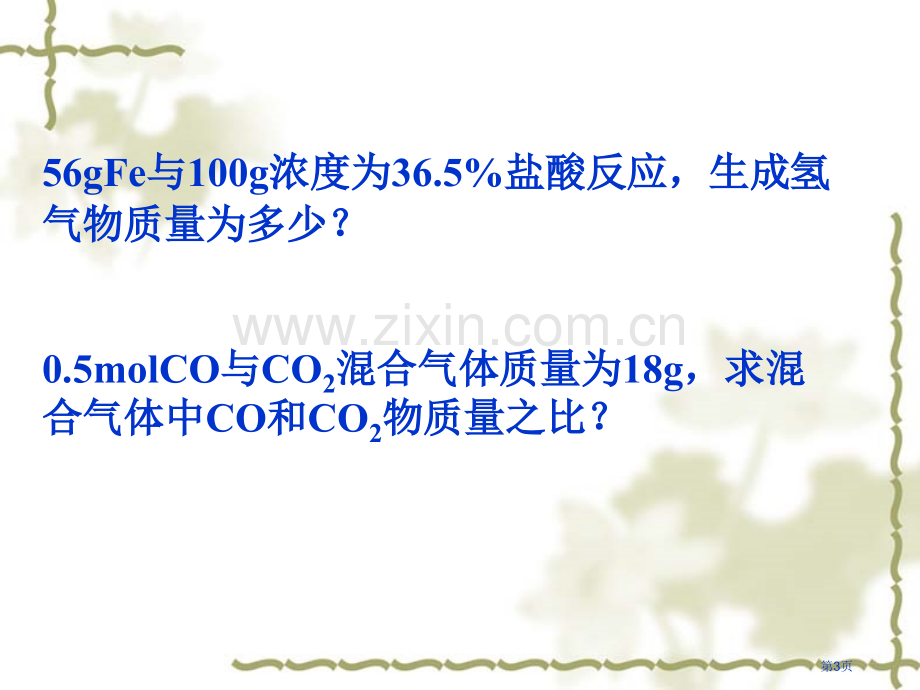 56gFe与100g浓度为36.5%盐酸反应，生成氢气物质量为多少？

www.zixin.com.cn

0.5molCO与$CO_2$混合气体质量为18g，求混合气体中CO和$CO_2$物质量之比？

第3页